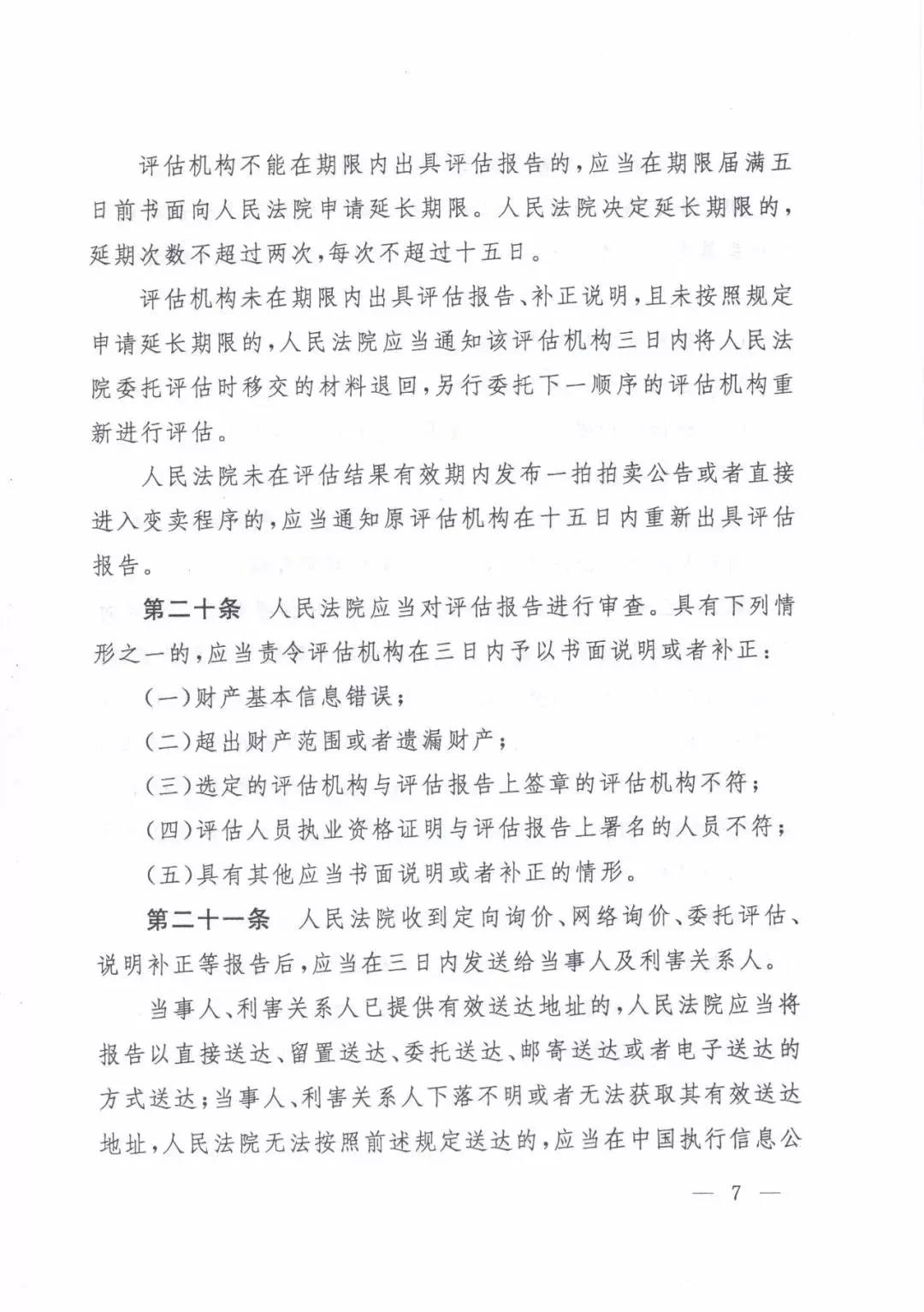 评估机构不能在期限内出具评估报告的，应当在期限届满五日前书面向人民法院申请延长期限。人民法院决定延长期限的，延期次数不超过两次，每次不超过十五日。

评估机构未在期限内出具评估报告、补正说明，且未按照规定申请延长期限的，人民法院应当通知该评估机构三日内将人民法院委托评估时移交的材料退回，另行委托下一顺序的评估机构重新进行评估。

人民法院未在评估结果有效期内发布一拍拍卖公告或者直接进入变卖程序的，应当通知原评估机构在十五日内重新出具评估报告。

第二十条　人民法院应当对评估报告进行审查。具有下列情形之一的，应当责令评估机构在三日内予以书面说明或者补正：

（一）财产基本信息错误；

（二）超出财产范围或者遗漏财产；

（三）选定的评估机构与评估报告上签章的评估机构不符；

（四）评估人员执业资格证明与评估报告上署名的人员不符；

（五）具有其他应当书面说明或者补正的情形。

第二十一条　人民法院收到定向询价、网络询价、委托评估、说明补正等报告后，应当在三日内发送给当事人及利害关系人。

当事人、利害关系人已提供有效送达地址的，人民法院应当将报告以直接送达、留置送达、委托送达、邮寄送达或者电子送达的方式送达；当事人、利害关系人下落不明或者无法获取其有效送达地址，人民法院无法按照前述规定送达的，应当在中国执行信息公

— 7 —